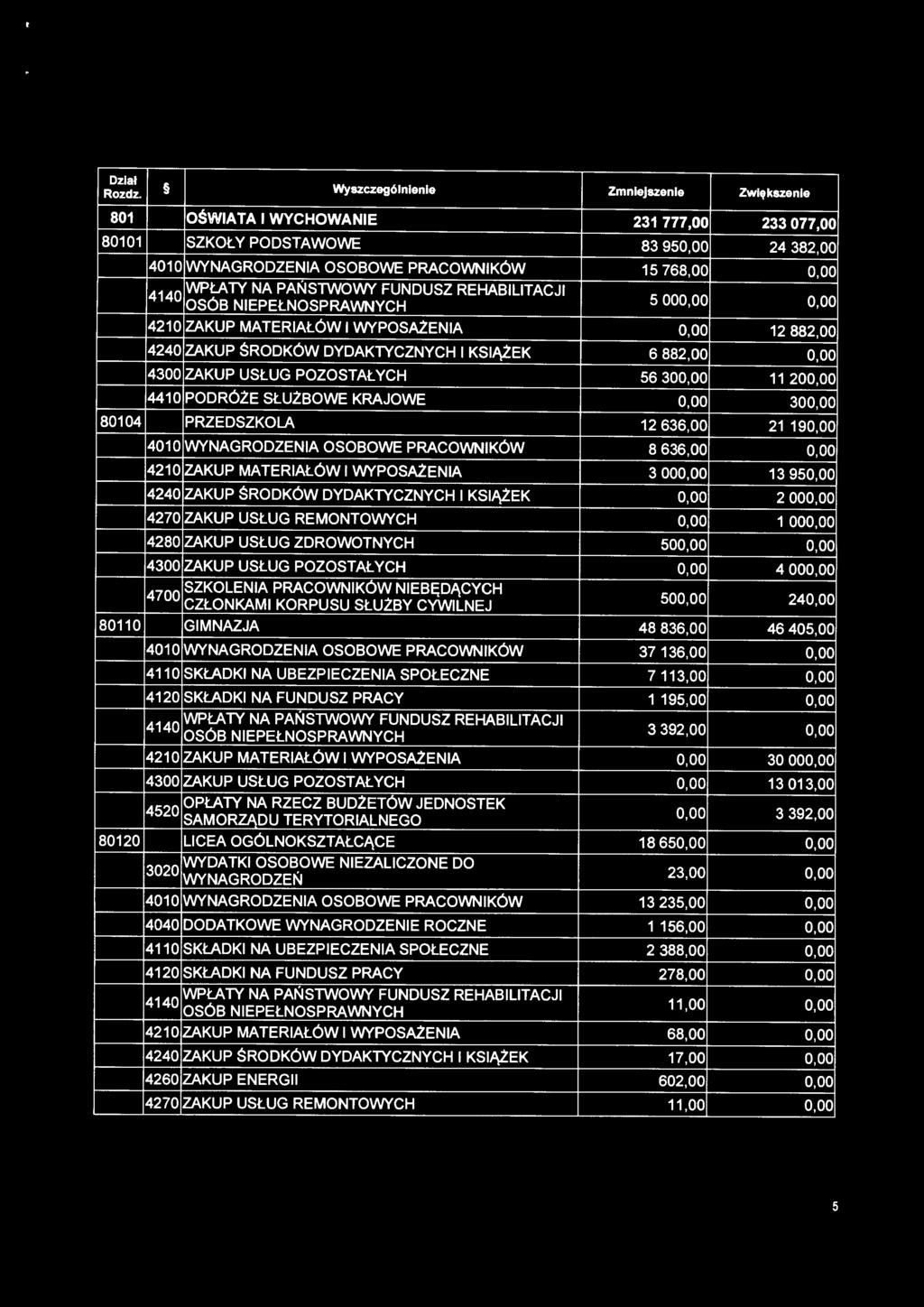 | Dział Rozdz. | § | Wyszczególnienie | Zmniejszenie | Zwiększenie |
|---|---|---|---|---|
| 801 | | OŚWIATA I WYCHOWANIE | 231 777,00 | 233 077,00 |
| 80101 | | SZKOŁY PODSTAWOWE | 83 950,00 | 24 382,00 |
| | 4010 | WYNAGRODZENIA OSOBOWE PRACOWNIKÓW | 15 768,00 | 0,00 |
| | 4140 | WPŁATY NA PAŃSTWOWY FUNDUSZ REHABILITACJI OSÓB NIEPEŁNOSPRAWNYCH | 5 000,00 | 0,00 |
| | 4210 | ZAKUP MATERIAŁÓW I WYPOSAŻENIA | 0,00 | 12 882,00 |
| | 4240 | ZAKUP ŚRODKÓW DYDAKTYCZNYCH I KSIĄŻEK | 6 882,00 | 0,00 |
| | 4300 | ZAKUP USŁUG POZOSTAŁYCH | 56 300,00 | 11 200,00 |
| | 4410 | PODRÓŻE SŁUŻBOWE KRAJOWE | 0,00 | 300,00 |
| 80104 | | PRZEDSZKOLA | 12 636,00 | 21 190,00 |
| | 4010 | WYNAGRODZENIA OSOBOWE PRACOWNIKÓW | 8 636,00 | 0,00 |
| | 4210 | ZAKUP MATERIAŁÓW I WYPOSAŻENIA | 3 000,00 | 13 950,00 |
| | 4240 | ZAKUP ŚRODKÓW DYDAKTYCZNYCH I KSIĄŻEK | 0,00 | 2 000,00 |
| | 4270 | ZAKUP USŁUG REMONTOWYCH | 0,00 | 1 000,00 |
| | 4280 | ZAKUP USŁUG ZDROWOTNYCH | 500,00 | 0,00 |
| | 4300 | ZAKUP USŁUG POZOSTAŁYCH | 0,00 | 4 000,00 |
| | 4700 | SZKOLENIA PRACOWNIKÓW NIEBĘDĄCYCH CZŁONKAMI KORPUSU SŁUŻBY CYWILNEJ | 500,00 | 240,00 |
| 80110 | | GIMNAZJA | 48 836,00 | 46 405,00 |
| | 4010 | WYNAGRODZENIA OSOBOWE PRACOWNIKÓW | 37 136,00 | 0,00 |
| | 4110 | SKŁADKI NA UBEZPIECZENIA SPOŁECZNE | 7 113,00 | 0,00 |
| | 4120 | SKŁADKI NA FUNDUSZ PRACY | 1 195,00 | 0,00 |
| | 4140 | WPŁATY NA PAŃSTWOWY FUNDUSZ REHABILITACJI OSÓB NIEPEŁNOSPRAWNYCH | 3 392,00 | 0,00 |
| | 4210 | ZAKUP MATERIAŁÓW I WYPOSAŻENIA | 0,00 | 30 000,00 |
| | 4300 | ZAKUP USŁUG POZOSTAŁYCH | 0,00 | 13 013,00 |
| | 4520 | OPŁATY NA RZECZ BUDŻETÓW JEDNOSTEK SAMORZĄDU TERYTORIALNEGO | 0,00 | 3 392,00 |
| 80120 | | LICEA OGÓLNOKSZTAŁCĄCE | 18 650,00 | 0,00 |
| | 3020 | WYDATKI OSOBOWE NIEZALICZONE DO WYNAGRODZEŃ | 23,00 | 0,00 |
| | 4010 | WYNAGRODZENIA OSOBOWE PRACOWNIKÓW | 13 235,00 | 0,00 |
| | 4040 | DODATKOWE WYNAGRODZENIE ROCZNE | 1 156,00 | 0,00 |
| | 4110 | SKŁADKI NA UBEZPIECZENIA SPOŁECZNE | 2 388,00 | 0,00 |
| | 4120 | SKŁADKI NA FUNDUSZ PRACY | 278,00 | 0,00 |
| | 4140 | WPŁATY NA PAŃSTWOWY FUNDUSZ REHABILITACJI OSÓB NIEPEŁNOSPRAWNYCH | 11,00 | 0,00 |
| | 4210 | ZAKUP MATERIAŁÓW I WYPOSAŻENIA | 68,00 | 0,00 |
| | 4240 | ZAKUP ŚRODKÓW DYDAKTYCZNYCH I KSIĄŻEK | 17,00 | 0,00 |
| | 4260 | ZAKUP ENERGII | 602,00 | 0,00 |
| | 4270 | ZAKUP USŁUG REMONTOWYCH | 11,00 | 0,00 |

5